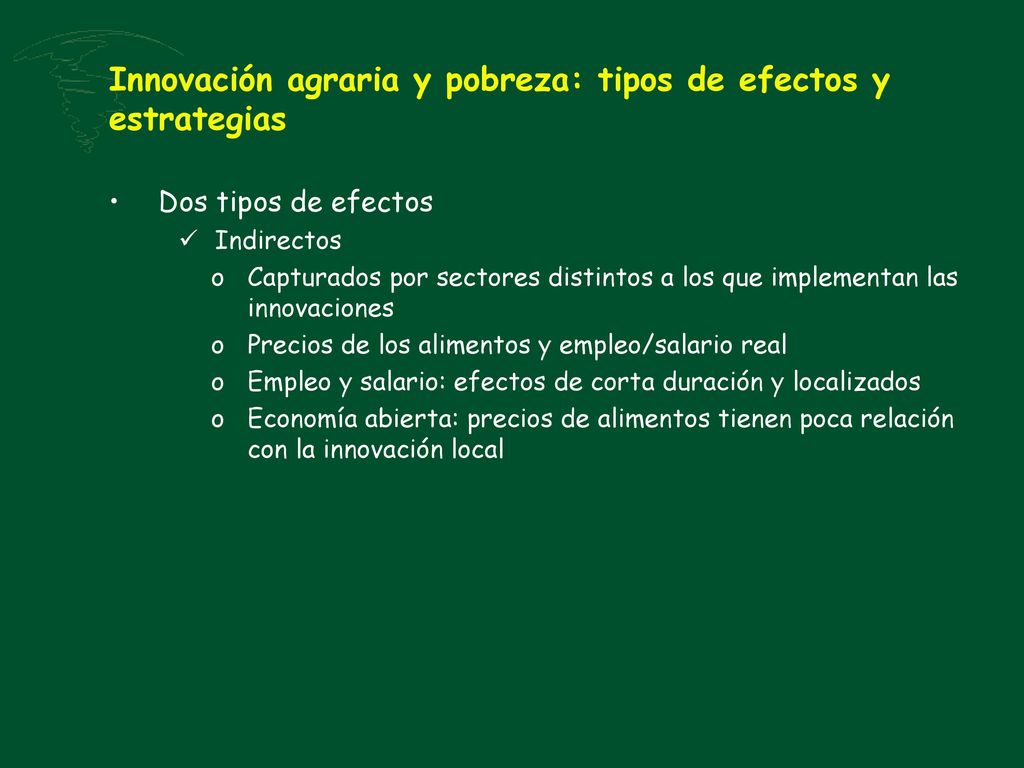 Innovación agraria y pobreza: tipos de efectos y estrategias

• Dos tipos de efectos
✓ Indirectos
o Capturados por sectores distintos a los que implementan las innovaciones
o Precios de los alimentos y empleo/salario real
o Empleo y salario: efectos de corta duración y localizados
o Economía abierta: precios de alimentos tienen poca relación con la innovación local